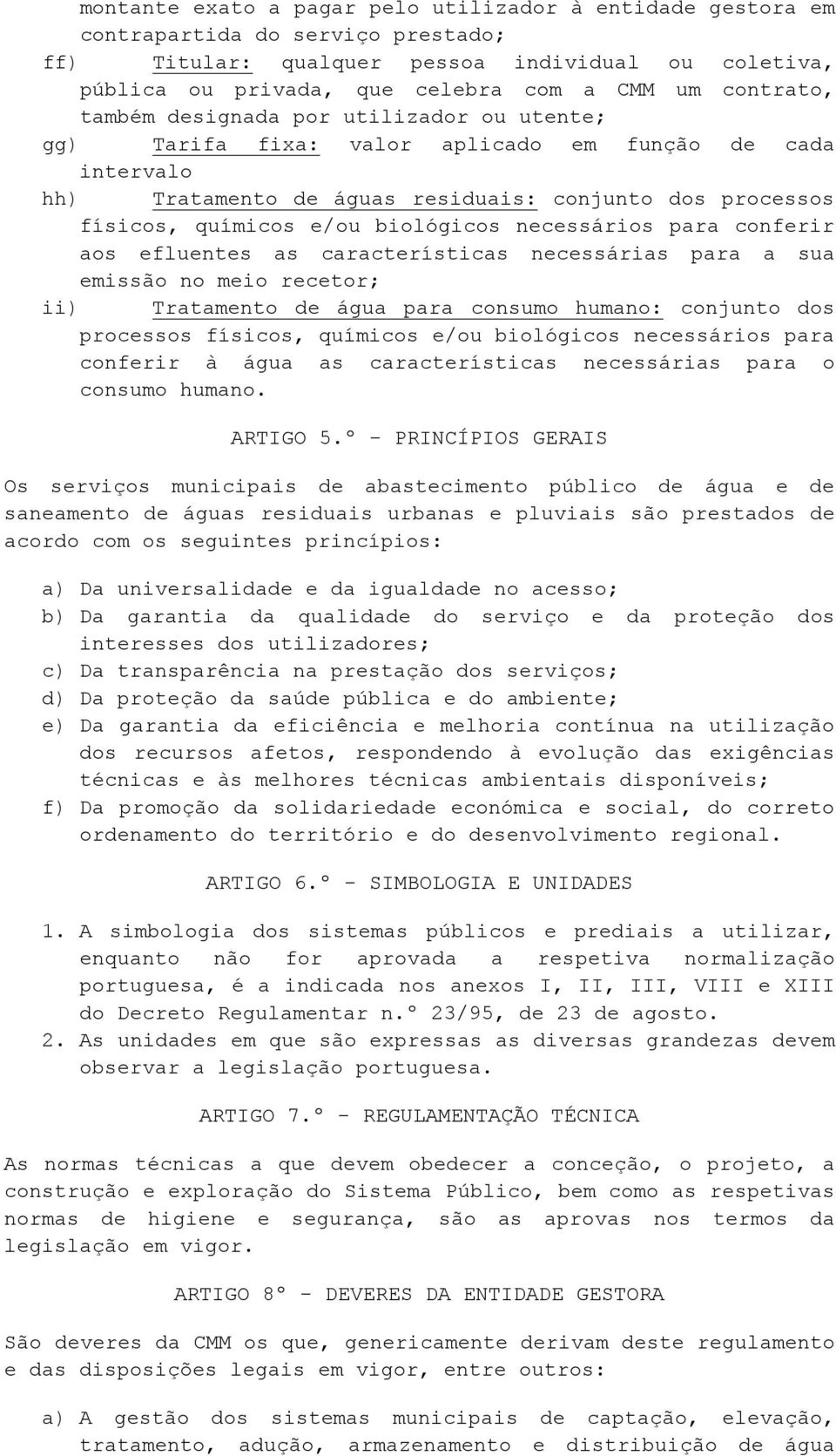 montante exato a pagar pelo utilizador à entidade gestora em contrapartida do serviço prestado;

ff) Titular: qualquer pessoa individual ou coletiva, pública ou privada, que celebra com a CMM um contrato, também designada por utilizador ou utente;

gg) Tarifa fixa: valor aplicado em função de cada intervalo

hh) Tratamento de águas residuais: conjunto dos processos físicos, químicos e/ou biológicos necessários para conferir aos efluentes as características necessárias para a sua emissão no meio recetor;

ii) Tratamento de água para consumo humano: conjunto dos processos físicos, químicos e/ou biológicos necessários para conferir à água as características necessárias para o consumo humano.

ARTIGO 5.º - PRINCÍPIOS GERAIS

Os serviços municipais de abastecimento público de água e de saneamento de águas residuais urbanas e pluviais são prestados de acordo com os seguintes princípios:

a) Da universalidade e da igualdade no acesso;
b) Da garantia da qualidade do serviço e da proteção dos interesses dos utilizadores;
c) Da transparência na prestação dos serviços;
d) Da proteção da saúde pública e do ambiente;
e) Da garantia da eficiência e melhoria contínua na utilização dos recursos afetos, respondendo à evolução das exigências técnicas e às melhores técnicas ambientais disponíveis;
f) Da promoção da solidariedade económica e social, do correto ordenamento do território e do desenvolvimento regional.

ARTIGO 6.º - SIMBOLOGIA E UNIDADES

1. A simbologia dos sistemas públicos e prediais a utilizar, enquanto não for aprovada a respetiva normalização portuguesa, é a indicada nos anexos I, II, III, VIII e XIII do Decreto Regulamentar n.º 23/95, de 23 de agosto.
2. As unidades em que são expressas as diversas grandezas devem observar a legislação portuguesa.

ARTIGO 7.º - REGULAMENTAÇÃO TÉCNICA

As normas técnicas a que devem obedecer a conceção, o projeto, a construção e exploração do Sistema Público, bem como as respetivas normas de higiene e segurança, são as aprovas nos termos da legislação em vigor.

ARTIGO 8º - DEVERES DA ENTIDADE GESTORA

São deveres da CMM os que, genericamente derivam deste regulamento e das disposições legais em vigor, entre outros:

a) A gestão dos sistemas municipais de captação, elevação, tratamento, adução, armazenamento e distribuição de água